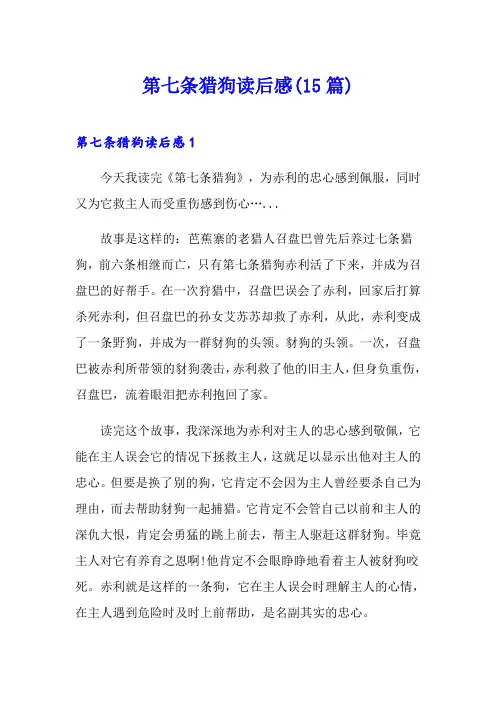 第七条猎狗读后感(15篇)

第七条猎狗读后感1

今天我读完《第七条猎狗》，为赤利的忠心感到佩服，同时又为它救主人而受重伤感到伤心…...

故事是这样的：芭蕉寨的老猎人召盘巴曾先后养过七条猎狗，前六条相继而亡，只有第七条猎狗赤利活了下来，并成为召盘巴的好帮手。在一次狩猎中，召盘巴误会了赤利，回家后打算杀死赤利，但召盘巴的孙女艾苏苏却救了赤利，从此，赤利变成了一条野狗，并成为一群豺狗的头领。豺狗的头领。一次，召盘巴被赤利所带领的豺狗袭击，赤利救了他的旧主人，但身负重伤，召盘巴，流着眼泪把赤利抱回了家。

读完这个故事，我深深地为赤利对主人的忠心感到敬佩，它能在主人误会它的情况下拯救主人，这就足以显示出他对主人的忠心。但要是换了别的狗，它肯定不会因为主人曾经要杀自己为理由，而去帮助豺狗一起捕猎。它肯定不会管自己以前和主人的深仇大恨，肯定会勇猛的跳上前去，帮主人驱赶这群豺狗。毕竟主人对它有养育之恩啊!他肯定不会眼睁睁地看着主人被豺狗咬死。赤利就是这样的一条狗，它在主人误会时理解主人的心情，在主人遇到危险时及时上前帮助，是名副其实的忠心。